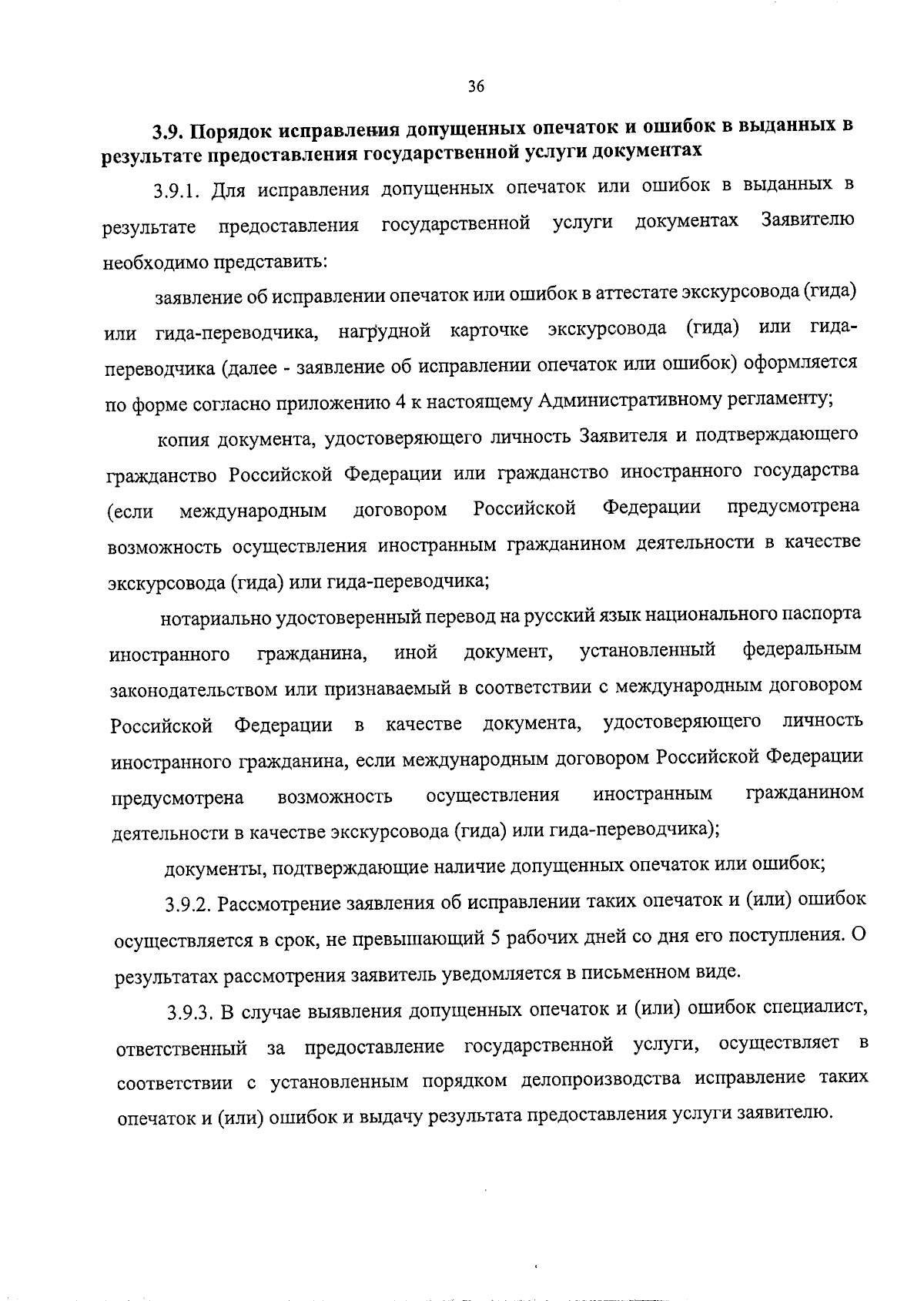 36

3.9. Порядок исправления допущенных опечаток и ошибок в выданных в результате предоставления государственной услуги документах

3.9.1. Для исправления допущенных опечаток или ошибок в выданных в результате предоставления государственной услуги документах Заявителю необходимо представить:

заявление об исправлении опечаток или ошибок в аттестате экскурсовода (гида) или гида-переводчика, нагрудной карточке экскурсовода (гида) или гида-переводчика (далее - заявление об исправлении опечаток или ошибок) оформляется по форме согласно приложению 4 к настоящему Административному регламенту;

копия документа, удостоверяющего личность Заявителя и подтверждающего гражданство Российской Федерации или гражданство иностранного государства (если международным договором Российской Федерации предусмотрена возможность осуществления иностранным гражданином деятельности в качестве экскурсовода (гида) или гида-переводчика;

нотариально удостоверенный перевод на русский язык национального паспорта иностранного гражданина, иной документ, установленный федеральным законодательством или признаваемый в соответствии с международным договором Российской Федерации в качестве документа, удостоверяющего личность иностранного гражданина, если международным договором Российской Федерации предусмотрена возможность осуществления иностранным гражданином деятельности в качестве экскурсовода (гида) или гида-переводчика);

документы, подтверждающие наличие допущенных опечаток или ошибок;

3.9.2. Рассмотрение заявления об исправлении таких опечаток и (или) ошибок осуществляется в срок, не превышающий 5 рабочих дней со дня его поступления. О результатах рассмотрения заявитель уведомляется в письменном виде.

3.9.3. В случае выявления допущенных опечаток и (или) ошибок специалист, ответственный за предоставление государственной услуги, осуществляет в соответствии с установленным порядком делопроизводства исправление таких опечаток и (или) ошибок и выдачу результата предоставления услуги заявителю.